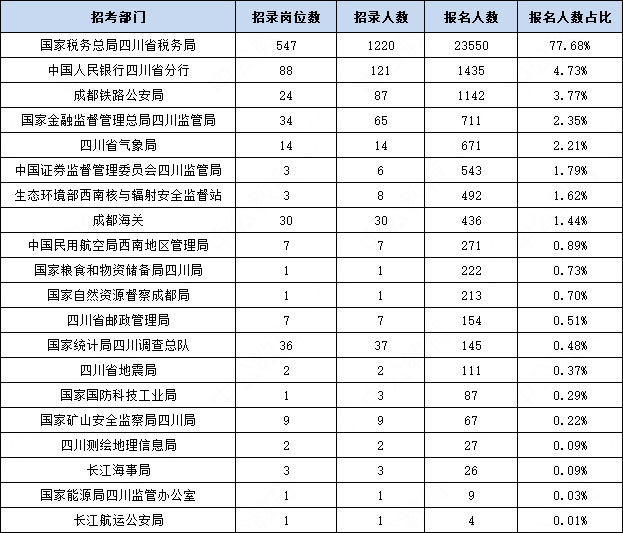 | 招考部门 | 招录岗位数 | 招录人数 | 报名人数 | 报名人数占比 |
|---|---|---|---|---|
| 国家税务总局四川省税务局 | 547 | 1220 | 23550 | 77.68% |
| 中国人民银行四川省分行 | 88 | 121 | 1435 | 4.73% |
| 成都铁路公安局 | 24 | 87 | 1142 | 3.77% |
| 国家金融监督管理总局四川监管局 | 34 | 65 | 711 | 2.35% |
| 四川省气象局 | 14 | 14 | 671 | 2.21% |
| 中国证券监督管理委员会四川监管局 | 3 | 6 | 543 | 1.79% |
| 生态环境部西南核与辐射安全监督站 | 3 | 8 | 492 | 1.62% |
| 成都海关 | 30 | 30 | 436 | 1.44% |
| 中国民用航空局西南地区管理局 | 7 | 7 | 271 | 0.89% |
| 国家粮食和物资储备局四川局 | 1 | 1 | 222 | 0.73% |
| 国家自然资源督察成都局 | 1 | 1 | 213 | 0.70% |
| 四川省邮政管理局 | 7 | 7 | 154 | 0.51% |
| 国家统计局四川调查总队 | 36 | 37 | 145 | 0.48% |
| 四川省地震局 | 2 | 2 | 111 | 0.37% |
| 国家国防科技工业局 | 1 | 3 | 87 | 0.29% |
| 国家矿山安全监察局四川局 | 9 | 9 | 67 | 0.22% |
| 四川测绘地理信息局 | 2 | 2 | 27 | 0.09% |
| 长江海事局 | 3 | 3 | 26 | 0.09% |
| 国家能源局四川监管办公室 | 1 | 1 | 9 | 0.03% |
| 长江航运公安局 | 1 | 1 | 4 | 0.01% |